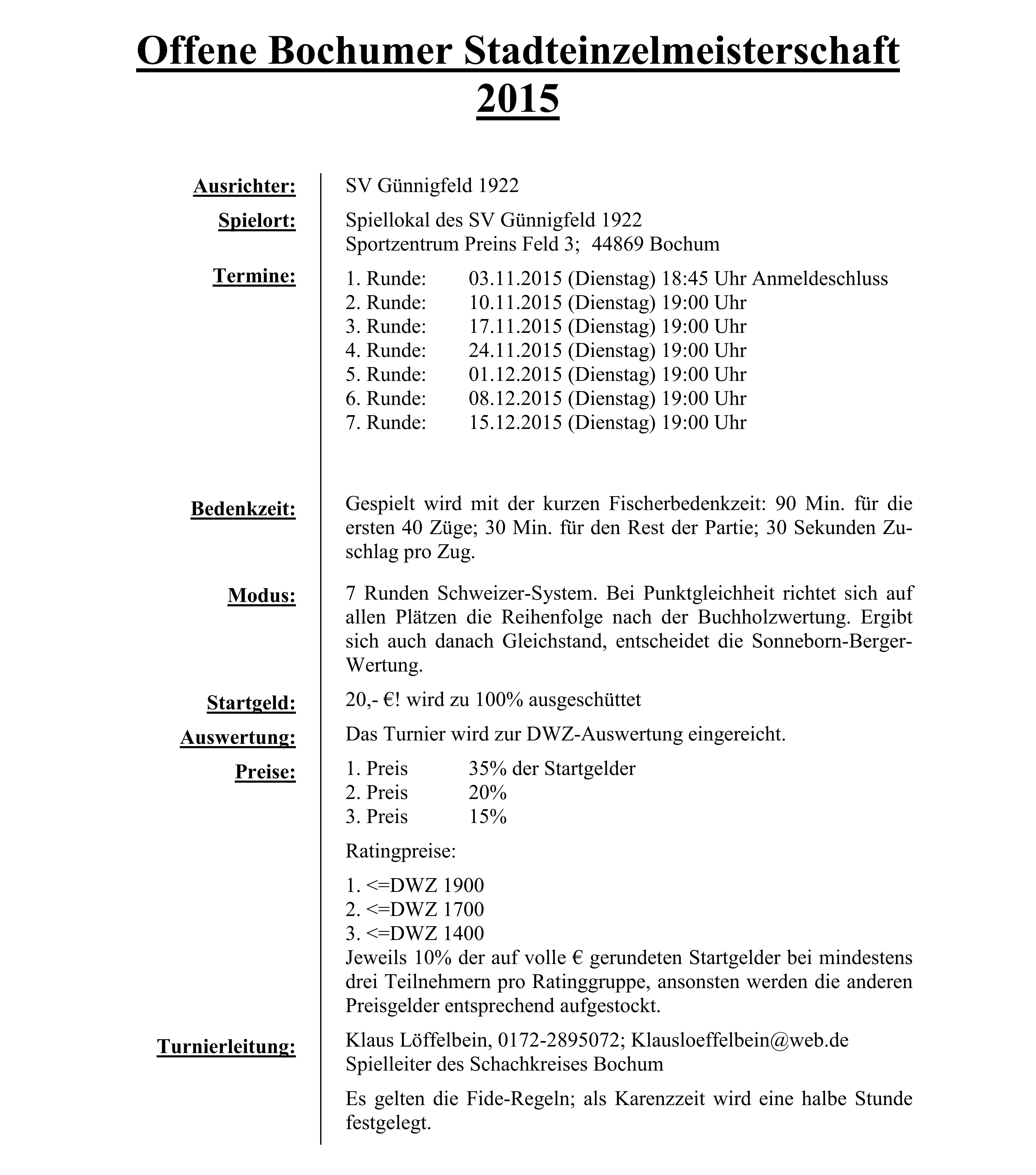 Offene Bochumer Stadteinzelmeisterschaft 2015

Ausrichter: SV Günnigfeld 1922

Spielort: Spiellokal des SV Günnigfeld 1922
Sportzentrum Preins Feld 3; 44869 Bochum

Termine:
1. Runde: 03.11.2015 (Dienstag) 18:45 Uhr Anmeldeschluss
2. Runde: 10.11.2015 (Dienstag) 19:00 Uhr
3. Runde: 17.11.2015 (Dienstag) 19:00 Uhr
4. Runde: 24.11.2015 (Dienstag) 19:00 Uhr
5. Runde: 01.12.2015 (Dienstag) 19:00 Uhr
6. Runde: 08.12.2015 (Dienstag) 19:00 Uhr
7. Runde: 15.12.2015 (Dienstag) 19:00 Uhr

Bedenkzeit: Gespielt wird mit der kurzen Fischerbedenkzeit: 90 Min. für die ersten 40 Züge; 30 Min. für den Rest der Partie; 30 Sekunden Zuschlag pro Zug.

Modus: 7 Runden Schweizer-System. Bei Punktgleichheit richtet sich auf allen Plätzen die Reihenfolge nach der Buchholzwertung. Ergibt sich auch danach Gleichstand, entscheidet die Sonneborn-Berger-Wertung.

Startgeld: 20,- €! wird zu 100% ausgeschüttet

Auswertung: Das Turnier wird zur DWZ-Auswertung eingereicht.

Preise:
1. Preis 35% der Startgelder
2. Preis 20%
3. Preis 15%

Ratingpreise:

1. <=DWZ 1900
2. <=DWZ 1700
3. <=DWZ 1400
Jeweils 10% der auf volle € gerundeten Startgelder bei mindestens drei Teilnehmern pro Ratinggruppe, ansonsten werden die anderen Preisgelder entsprechend aufgestockt.

Turnierleitung: Klaus Löffelbein, 0172-2895072; Klausloeffelbein@web.de
Spielleiter des Schachkreises Bochum

Es gelten die Fide-Regeln; als Karenzzeit wird eine halbe Stunde festgelegt.